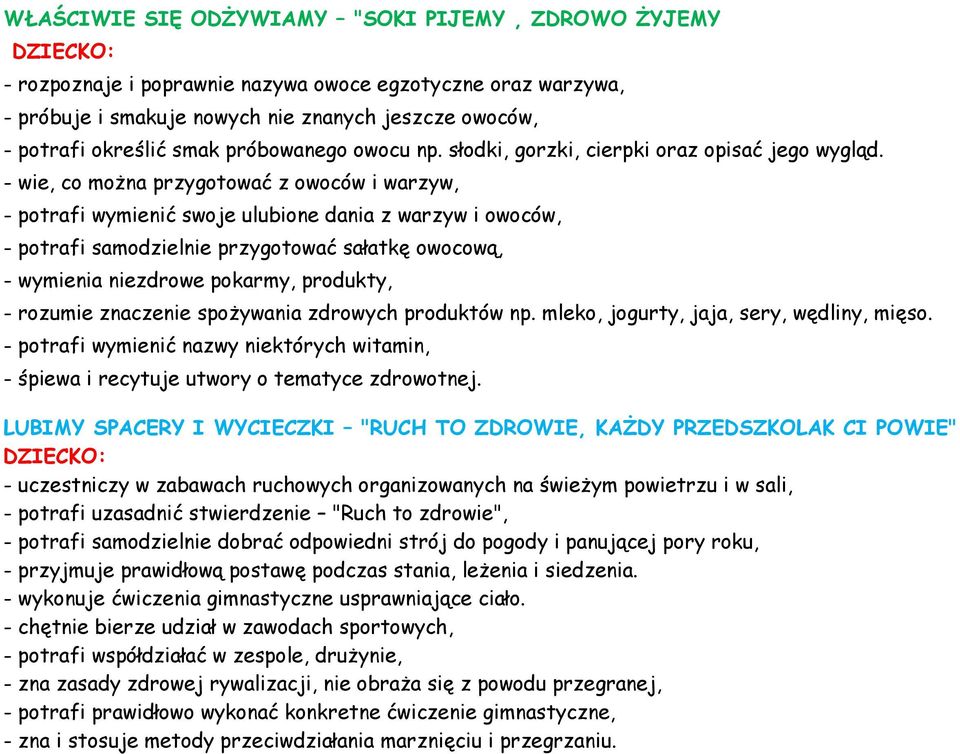 WŁAŚCIWIE SIĘ ODŻYWIAMY – "SOKI PIJEMY , ZDROWO ŻYJEMY
DZIECKO:
- rozpoznaje i poprawnie nazywa owoce egzotyczne oraz warzywa,
- próbuje i smakuje nowych nie znanych jeszcze owoców,
- potrafi określić smak próbowanego owocu np. słodki, gorzki, cierpki oraz opisać jego wygląd.
- wie, co można przygotować z owoców i warzyw,
- potrafi wymienić swoje ulubione dania z warzyw i owoców,
- potrafi samodzielnie przygotować sałatkę owocową,
- wymienia niezdrowe pokarmy, produkty,
- rozumie znaczenie spożywania zdrowych produktów np. mleko, jogurty, jaja, sery, wędliny, mięso.
- potrafi wymienić nazwy niektórych witamin,
- śpiewa i recytuje utwory o tematyce zdrowotnej.

LUBIMY SPACERY I WYCIECZKI – "RUCH TO ZDROWIE, KAŻDY PRZEDSZKOLAK CI POWIE"
DZIECKO:
- uczestniczy w zabawach ruchowych organizowanych na świeżym powietrzu i w sali,
- potrafi uzasadnić stwierdzenie – "Ruch to zdrowie",
- potrafi samodzielnie dobrać odpowiedni strój do pogody i panującej pory roku,
- przyjmuje prawidłową postawę podczas stania, leżenia i siedzenia.
- wykonuje ćwiczenia gimnastyczne usprawniające ciało.
- chętnie bierze udział w zawodach sportowych,
- potrafi współdziałać w zespole, drużynie,
- zna zasady zdrowej rywalizacji, nie obraża się z powodu przegranej,
- potrafi prawidłowo wykonać konkretne ćwiczenie gimnastyczne,
- zna i stosuje metody przeciwdziałania marznięciu i przegrzaniu.